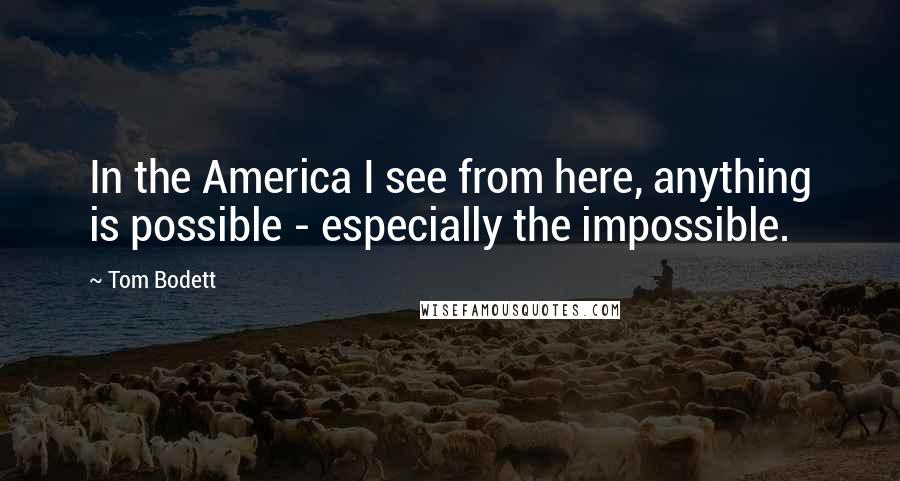 In the America I see from here, anything is possible - especially the impossible.

~ Tom Bodett

WISEFAMOUSQUOTES.COM